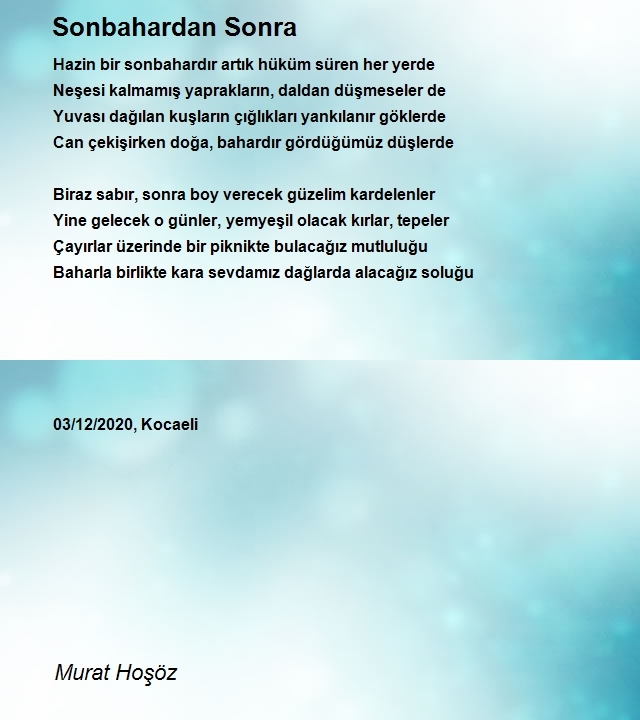 Sonbahardan Sonra

Hazin bir sonbahardır artık hüküm süren her yerde
Neşesi kalmamış yaprakların, daldan düşmeseler de
Yuvası dağılan kuşların çığlıkları yankılanır göklerde
Can çekişirken doğa, bahardır gördüğümüz düşlerde

Biraz sabır, sonra boy verecek güzelim kardelenler
Yine gelecek o günler, yemyeşil olacak kırlar, tepeler
Çayırlar üzerinde bir piknikte bulacağız mutluluğu
Baharla birlikte kara sevdamız dağlarda alacağız soluğu

03/12/2020, Kocaeli

Murat Hoşöz